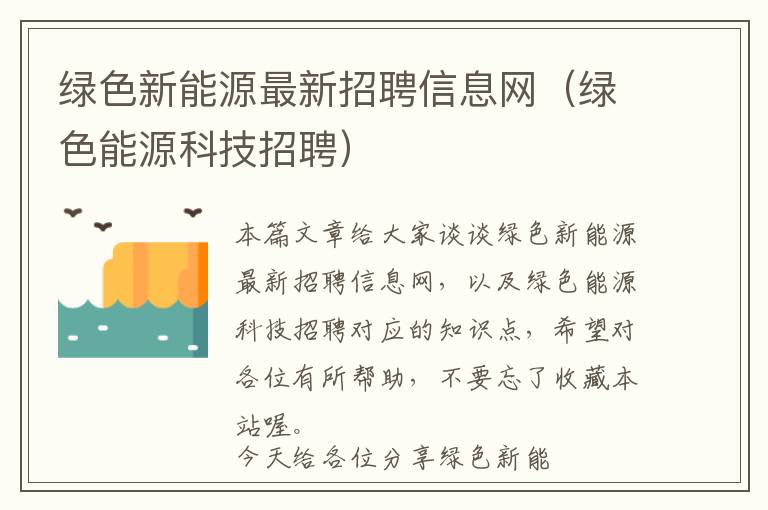 绿色新能源最新招聘信息网（绿色能源科技招聘）

本篇文章给大家谈谈绿色新能源最新招聘信息网，以及绿色能源科技招聘对应的知识点，希望对各位有所帮助，不要忘了收藏本站喔。

今天给各位分享绿色新能